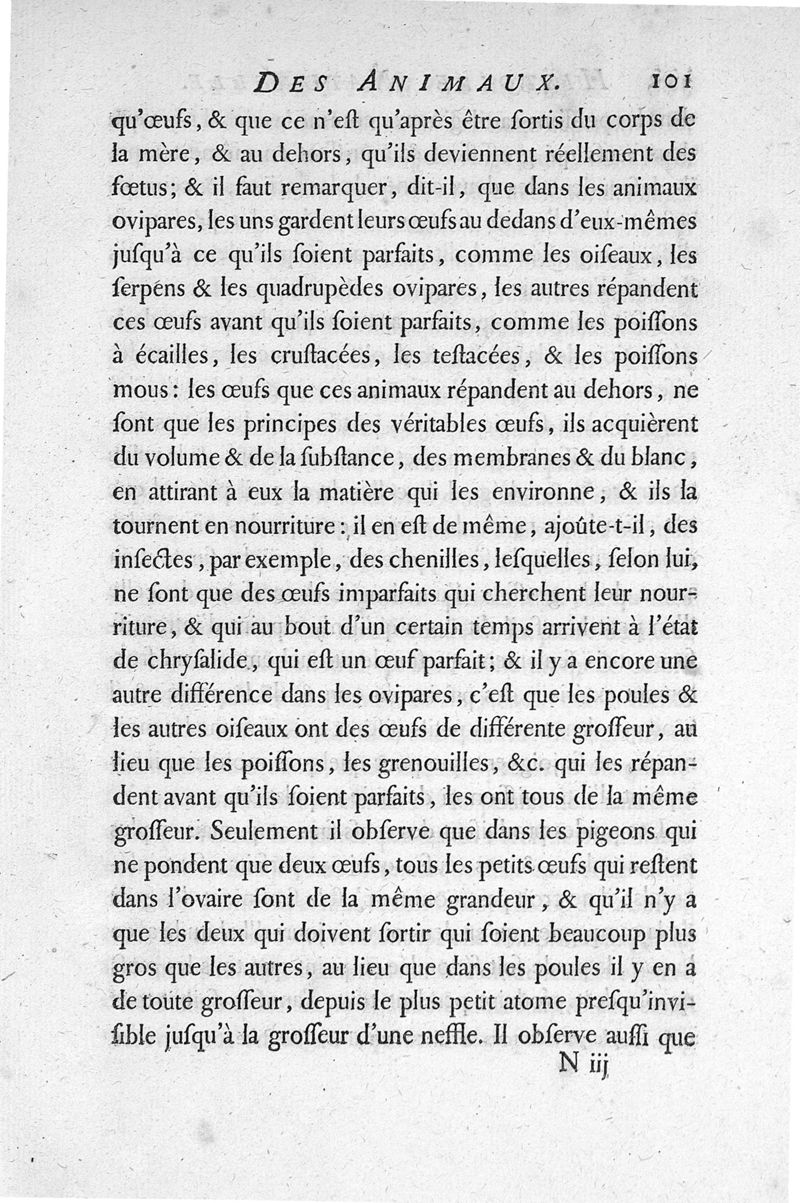 DES ANIMAUX. 101

qu'œufs, & que ce n'eſt qu'après être ſortis du corps de la mère, & au dehors, qu'ils deviennent réellement des fœtus; & il faut remarquer, dit-il, que dans les animaux ovipares, les uns gardent leurs œufs au dedans d'eux-mêmes juſqu'à ce qu'ils ſoient parfaits, comme les oiſeaux, les ſerpens & les quadrupèdes ovipares, les autres répandent ces œufs avant qu'ils ſoient parfaits, comme les poiſſons à écailles, les cruſtacées, les teſtacées, & les poiſſons mous: les œufs que ces animaux répandent au dehors, ne ſont que les principes des véritables œufs, ils acquièrent du volume & de la ſubſtance, des membranes & du blanc, en attirant à eux la matière qui les environne, & ils la tournent en nourriture: il en eſt de même, ajoûte-t-il, des inſectes, par exemple, des chenilles, leſquelles, ſelon lui, ne ſont que des œufs imparfaits qui cherchent leur nourriture, & qui au bout d'un certain temps arrivent à l'état de chryſalide, qui eſt un œuf parfait; & il y a encore une autre différence dans les ovipares, c'eſt que les poules & les autres oiſeaux ont des œufs de différente groſſeur, au lieu que les poiſſons, les grenouilles, &c. qui les répandent avant qu'ils ſoient parfaits, les ont tous de la même groſſeur. Seulement il obſerve que dans les pigeons qui ne pondent que deux œufs, tous les petits œufs qui reſtent dans l'ovaire ſont de la même grandeur, & qu'il n'y a que les deux qui doivent ſortir qui ſoient beaucoup plus gros que les autres, au lieu que dans les poules il y en a de toute groſſeur, depuis le plus petit atome preſqu'inviſible juſqu'à la groſſeur d'une neffle. Il obſerve auſſi que

N iij